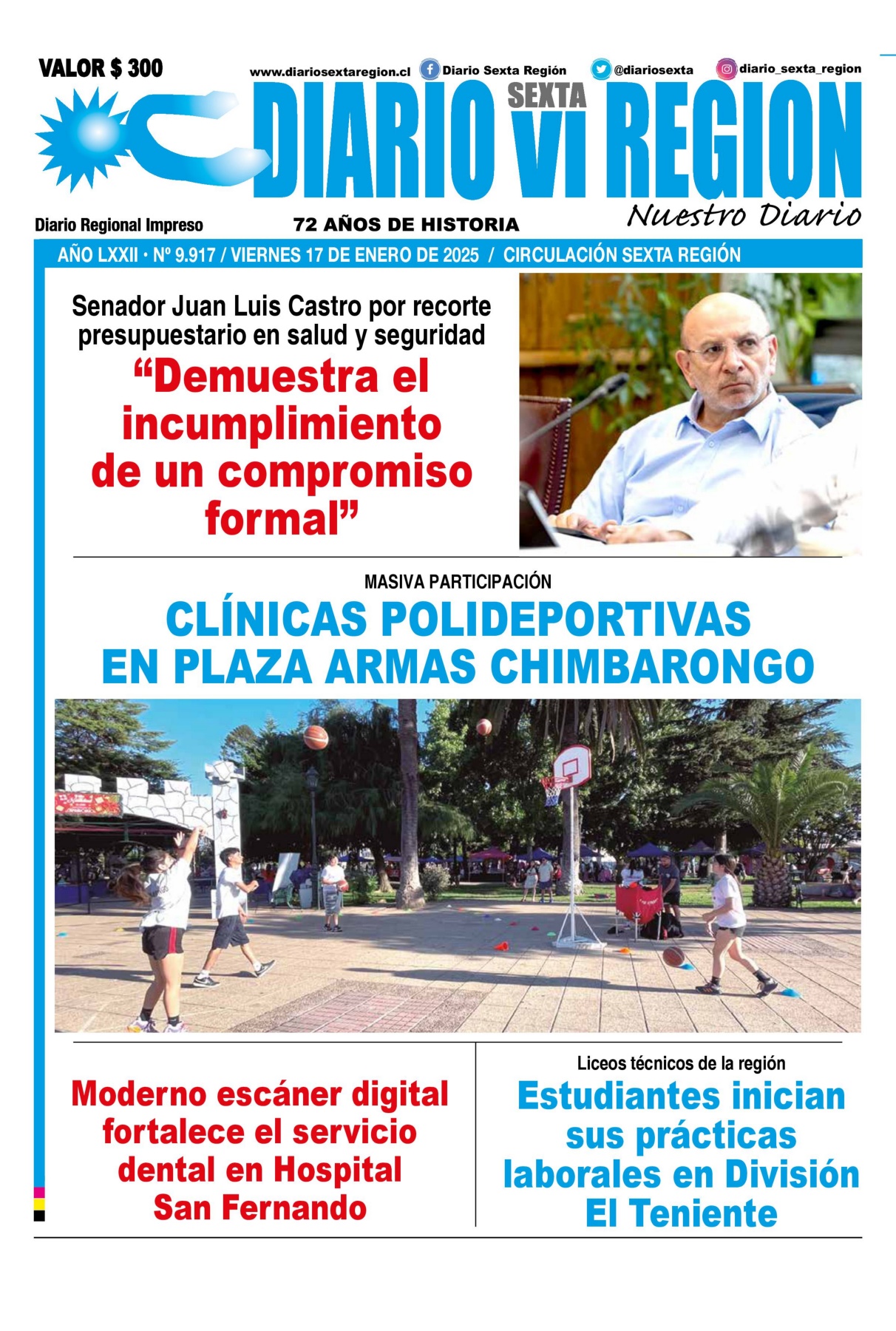 VALOR $ 300

www.diariosextaregion.cl Diario Sexta Región @diariosexta diario_sexta_region

DIARIO SEXTA VI REGION

Nuestro Diario

Diario Regional Impreso

72 AÑOS DE HISTORIA

AÑO LXXII • Nº 9.917 / VIERNES 17 DE ENERO DE 2025 / CIRCULACIÓN SEXTA REGIÓN

Senador Juan Luis Castro por recorte presupuestario en salud y seguridad

“Demuestra el incumplimiento de un compromiso formal”

MASIVA PARTICIPACIÓN

CLÍNICAS POLIDEPORTIVAS EN PLAZA ARMAS CHIMBARONGO

Moderno escáner digital fortalece el servicio dental en Hospital San Fernando

Liceos técnicos de la región

Estudiantes inician sus prácticas laborales en División El Teniente